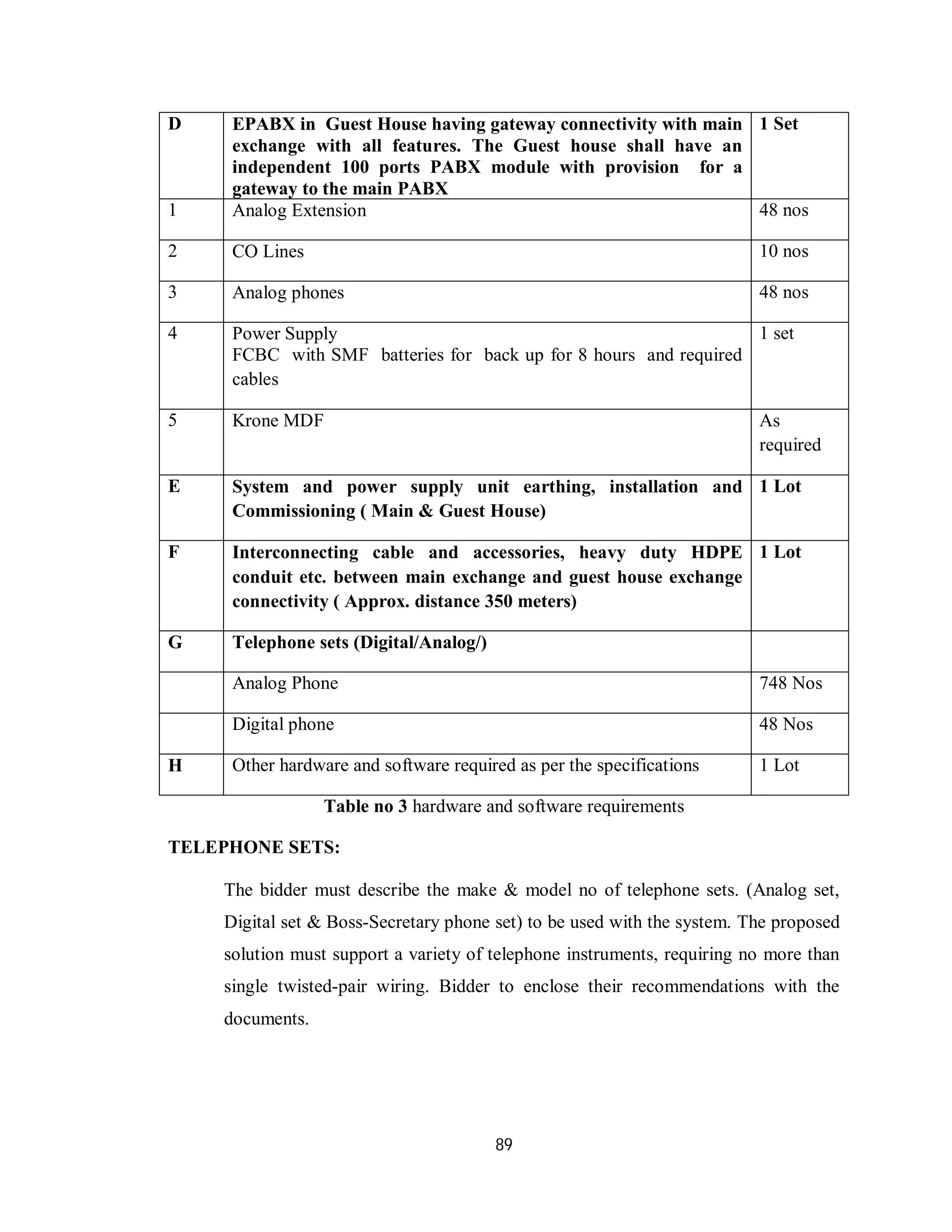 | D | EPABX in Guest House having gateway connectivity with main exchange with all features. The Guest house shall have an independent 100 ports PABX module with provision for a gateway to the main PABX | 1 Set |
|---|---|---|
| 1 | Analog Extension | 48 nos |
| 2 | CO Lines | 10 nos |
| 3 | Analog phones | 48 nos |
| 4 | Power Supply FCBC with SMF batteries for back up for 8 hours and required cables | 1 set |
| 5 | Krone MDF | As required |
| E | System and power supply unit earthing, installation and Commissioning ( Main & Guest House) | 1 Lot |
| F | Interconnecting cable and accessories, heavy duty HDPE conduit etc. between main exchange and guest house exchange connectivity ( Approx. distance 350 meters) | 1 Lot |
| G | Telephone sets (Digital/Analog/) | |
| | Analog Phone | 748 Nos |
| | Digital phone | 48 Nos |
| H | Other hardware and software required as per the specifications | 1 Lot |

Table no 3 hardware and software requirements

TELEPHONE SETS:

The bidder must describe the make & model no of telephone sets. (Analog set, Digital set & Boss-Secretary phone set) to be used with the system. The proposed solution must support a variety of telephone instruments, requiring no more than single twisted-pair wiring. Bidder to enclose their recommendations with the documents.

89